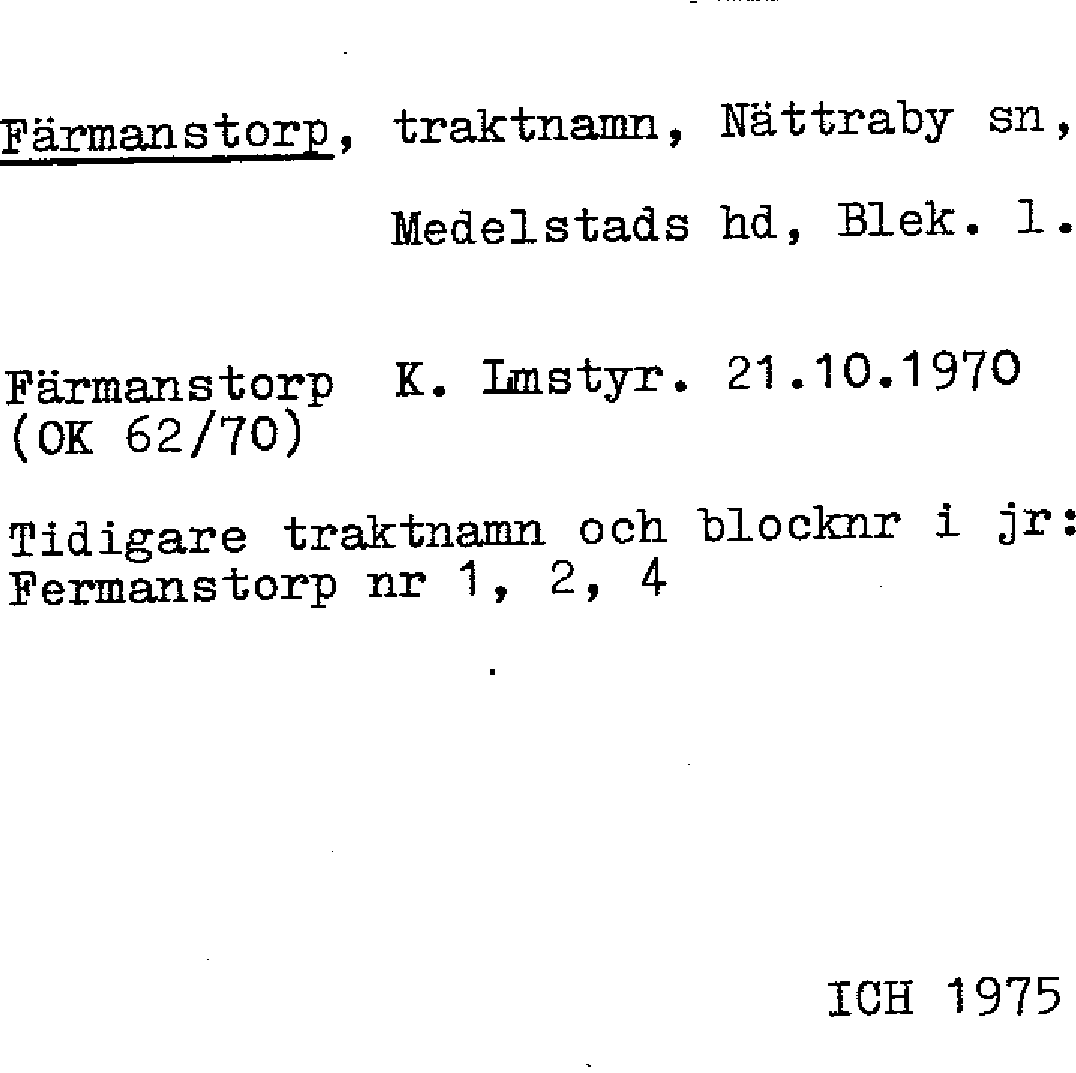 Färmanstorp, traktnamn, Nättraby sn, Medelstads hd, Blek. l.

Färmanstorp K. Lmstyr. 21.10.1970
(OK 62/70)

Tidigare traktnamn och blocknr i jr:
Fermanstorp nr 1, 2, 4

ICH 1975